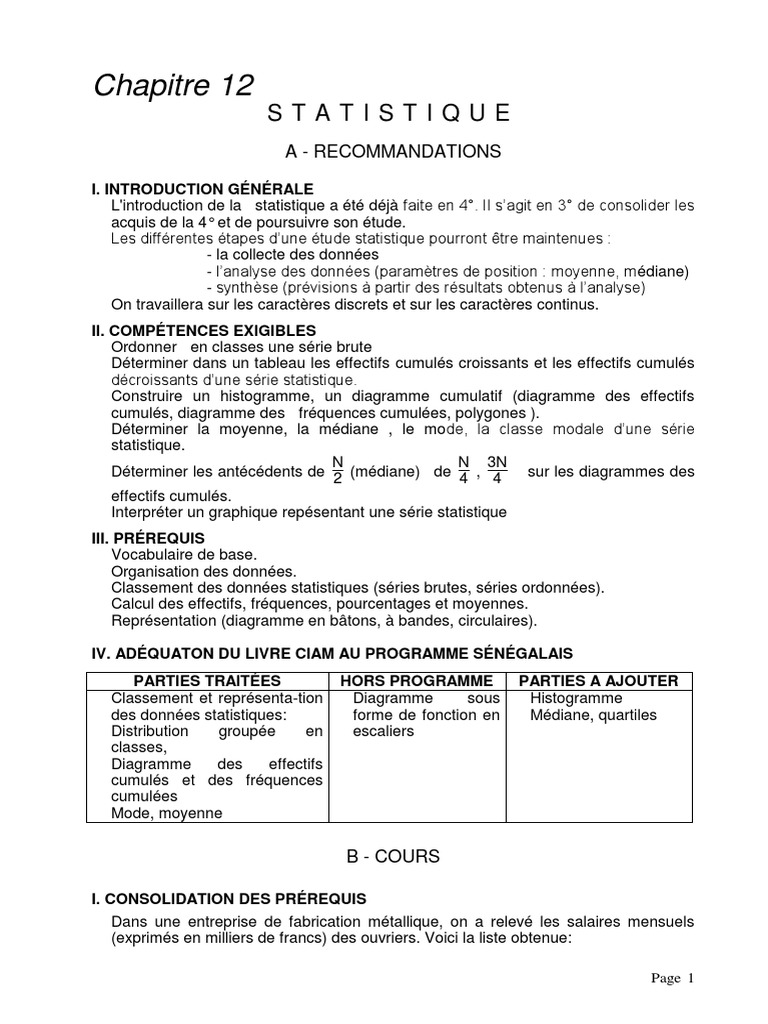 Chapitre 12

S T A T I S T I Q U E

A - RECOMMANDATIONS

I. INTRODUCTION GÉNÉRALE
L'introduction de la statistique a été déjà faite en 4°. Il s'agit en 3° de consolider les acquis de la 4° et de poursuivre son étude.
Les différentes étapes d'une étude statistique pourront être maintenues :
- la collecte des données
- l'analyse des données (paramètres de position : moyenne, médiane)
- synthèse (prévisions à partir des résultats obtenus à l'analyse)
On travaillera sur les caractères discrets et sur les caractères continus.

II. COMPÉTENCES EXIGIBLES
Ordonner en classes une série brute
Déterminer dans un tableau les effectifs cumulés croissants et les effectifs cumulés décroissants d'une série statistique.
Construire un histogramme, un diagramme cumulatif (diagramme des effectifs cumulés, diagramme des fréquences cumulées, polygones ).
Déterminer la moyenne, la médiane , le mode, la classe modale d'une série statistique.
Déterminer les antécédents de $\frac{N}{2}$ (médiane) de $\frac{N}{4}$ , $\frac{3N}{4}$ sur les diagrammes des effectifs cumulés.
Interpréter un graphique repésentant une série statistique

III. PRÉREQUIS
Vocabulaire de base.
Organisation des données.
Classement des données statistiques (séries brutes, séries ordonnées).
Calcul des effectifs, fréquences, pourcentages et moyennes.
Représentation (diagramme en bâtons, à bandes, circulaires).

IV. ADÉQUATON DU LIVRE CIAM AU PROGRAMME SÉNÉGALAIS

| PARTIES TRAITÉES | HORS PROGRAMME | PARTIES A AJOUTER |
|---|---|---|
| Classement et représenta-tion des données statistiques: Distribution groupée en classes, Diagramme des effectifs cumulés et des fréquences cumulées Mode, moyenne | Diagramme sous forme de fonction en escaliers | Histogramme Médiane, quartiles |

B - COURS

I. CONSOLIDATION DES PRÉREQUIS
Dans une entreprise de fabrication métallique, on a relevé les salaires mensuels (exprimés en milliers de francs) des ouvriers. Voici la liste obtenue:

Page 1